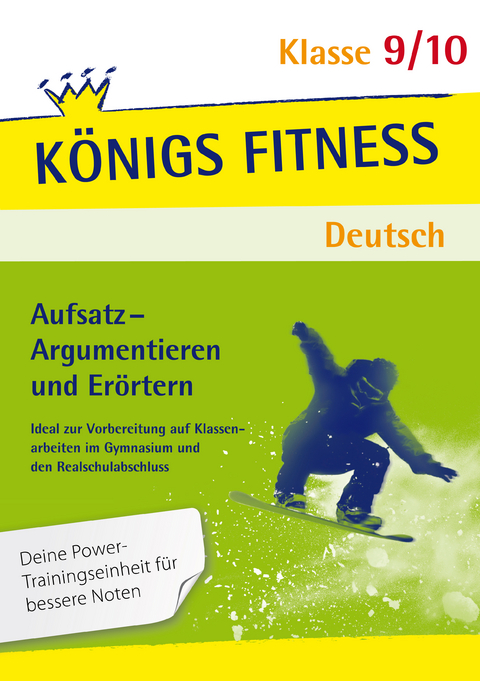 Klasse 9/10

KÖNIGS FITNESS

Deutsch

Aufsatz – Argumentieren und Erörtern

Ideal zur Vorbereitung auf Klassenarbeiten im Gymnasium und den Realschulabschluss

Deine Power-Trainingseinheit für bessere Noten